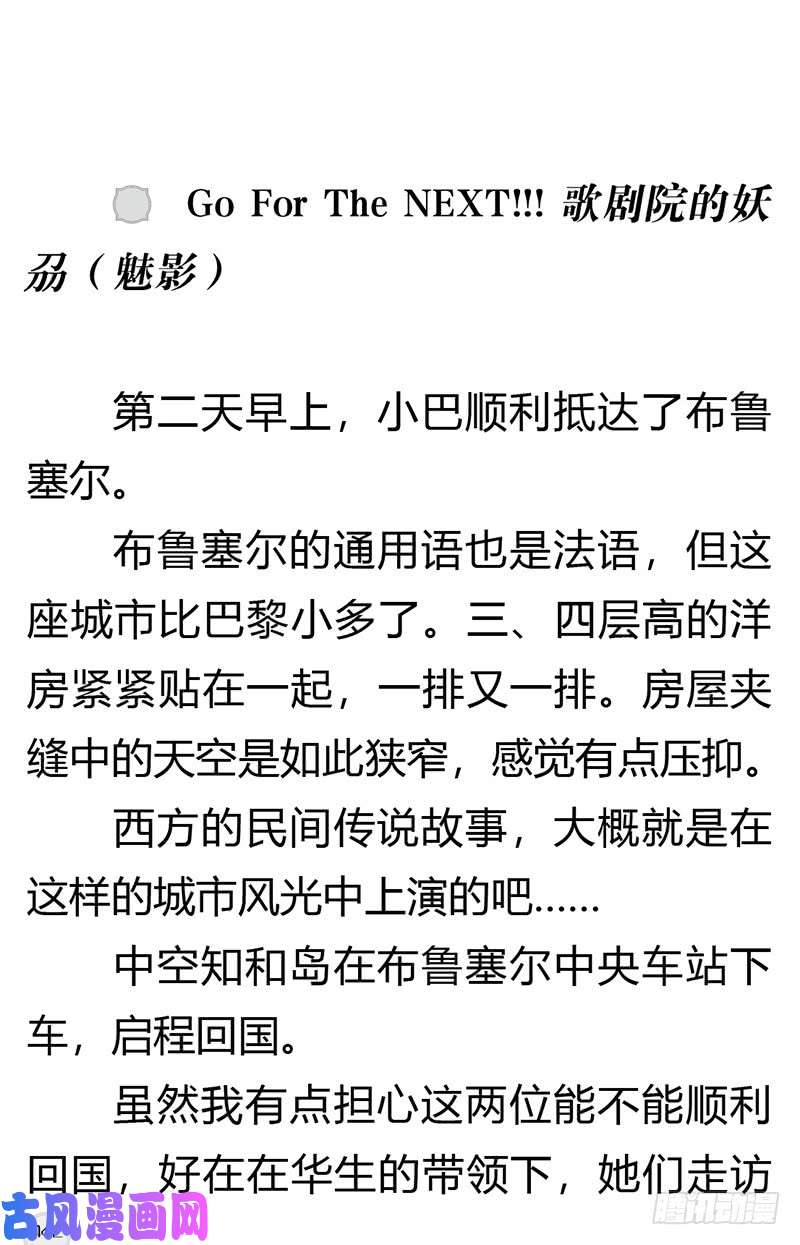 Go For The NEXT!!! 歌剧院的妖刕（魅影）

第二天早上，小巴顺利抵达了布鲁塞尔。

布鲁塞尔的通用语也是法语，但这座城市比巴黎小多了。三、四层高的洋房紧紧贴在一起，一排又一排。房屋夹缝中的天空是如此狭窄，感觉有点压抑。

西方的民间传说故事，大概就是在这样的城市风光中上演的吧……

中空知和岛在布鲁塞尔中央车站下车，启程回国。

虽然我有点担心这两位能不能顺利回国，好在在华生的带领下，她们走访

古风漫画网

腾讯动漫